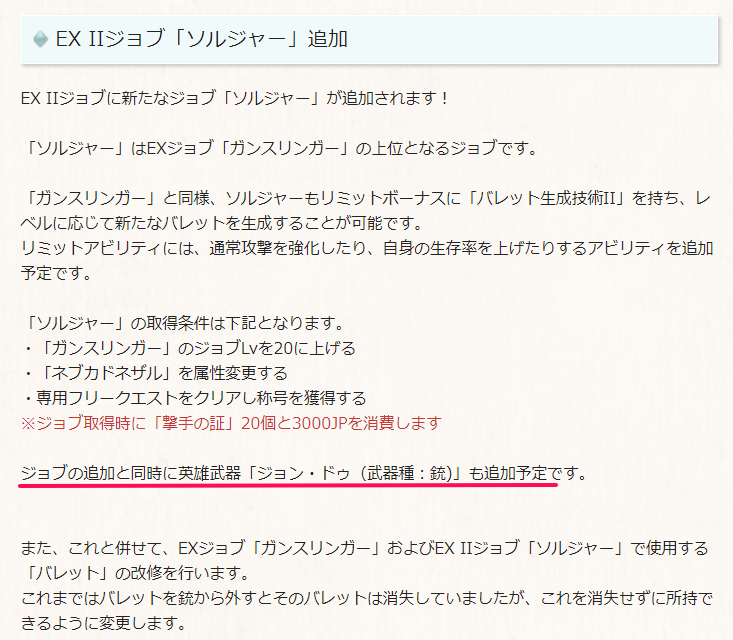 EX IIジョブ「ソルジャー」追加

EX IIジョブに新たなジョブ「ソルジャー」が追加されます！

「ソルジャー」はEXジョブ「ガンスリンガー」の上位となるジョブです。

「ガンスリンガー」と同様、ソルジャーもリミットボーナスに「バレット生成技術II」を持ち、レベルに応じて新たなバレットを生成することが可能です。
リミットアビリティには、通常攻撃を強化したり、自身の生存率を上げたりするアビリティを追加予定です。

「ソルジャー」の取得条件は下記となります。
・「ガンスリンガー」のジョブLvを20に上げる
・「ネブカドネザル」を属性変更する
・専用フリークエストをクリアし称号を獲得する
※ジョブ取得時に「撃手の証」20個と3000JPを消費します

ジョブの追加と同時に英雄武器「ジョン・ドゥ（武器種：銃)」も追加予定です。

また、これと併せて、EXジョブ「ガンスリンガー」およびEX IIジョブ「ソルジャー」で使用する「バレット」の改修を行います。
これまではバレットを銃から外すとそのバレットは消失していましたが、これを消失せずに所持できるように変更します。